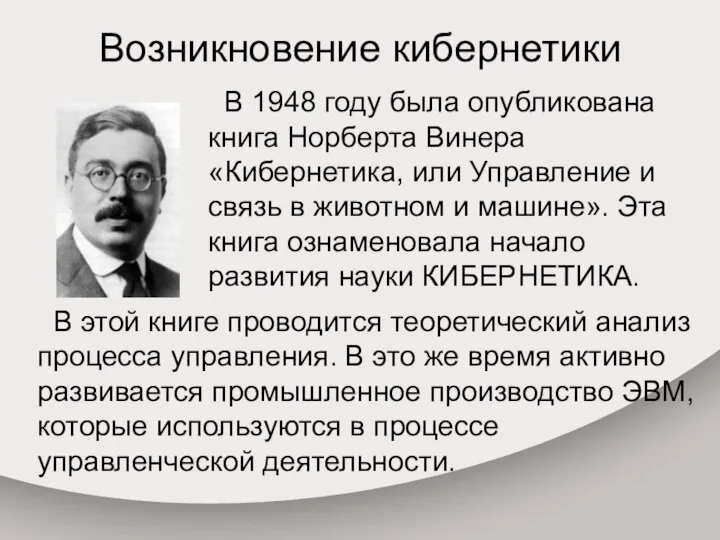 Возникновение кибернетики

В 1948 году была опубликована книга Норберта Винера «Кибернетика, или Управление и связь в животном и машине». Эта книга ознаменовала начало развития науки КИБЕРНЕТИКА.

В этой книге проводится теоретический анализ процесса управления. В это же время активно развивается промышленное производство ЭВМ, которые используются в процессе управленческой деятельности.